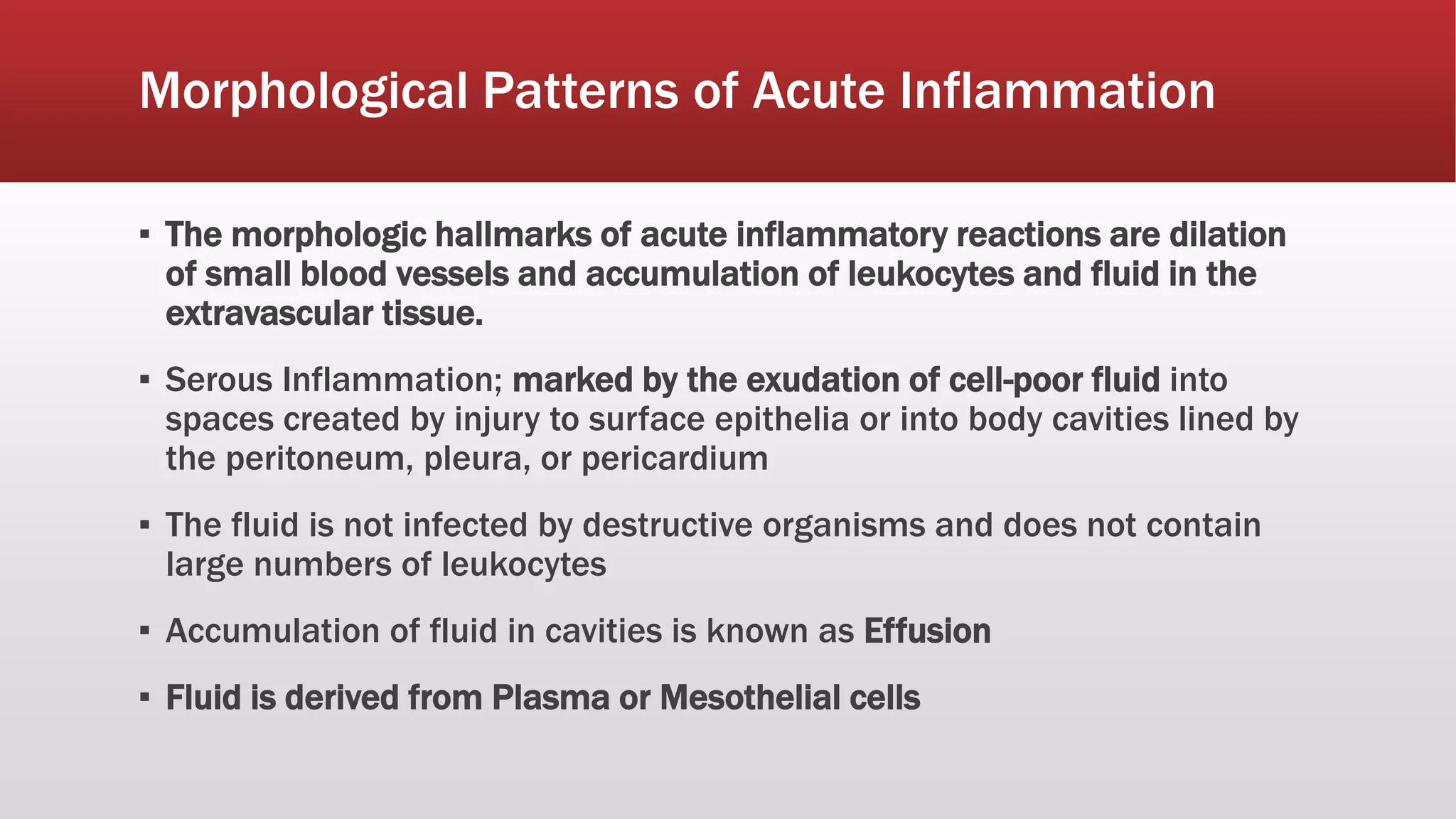 Morphological Patterns of Acute Inflammation

▪ The morphologic hallmarks of acute inflammatory reactions are dilation of small blood vessels and accumulation of leukocytes and fluid in the extravascular tissue.

▪ Serous Inflammation; marked by the exudation of cell-poor fluid into spaces created by injury to surface epithelia or into body cavities lined by the peritoneum, pleura, or pericardium

▪ The fluid is not infected by destructive organisms and does not contain large numbers of leukocytes

▪ Accumulation of fluid in cavities is known as Effusion

▪ Fluid is derived from Plasma or Mesothelial cells